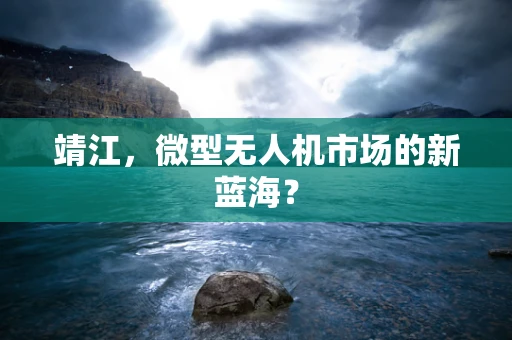 靖江，微型无人机市场的新蓝海？